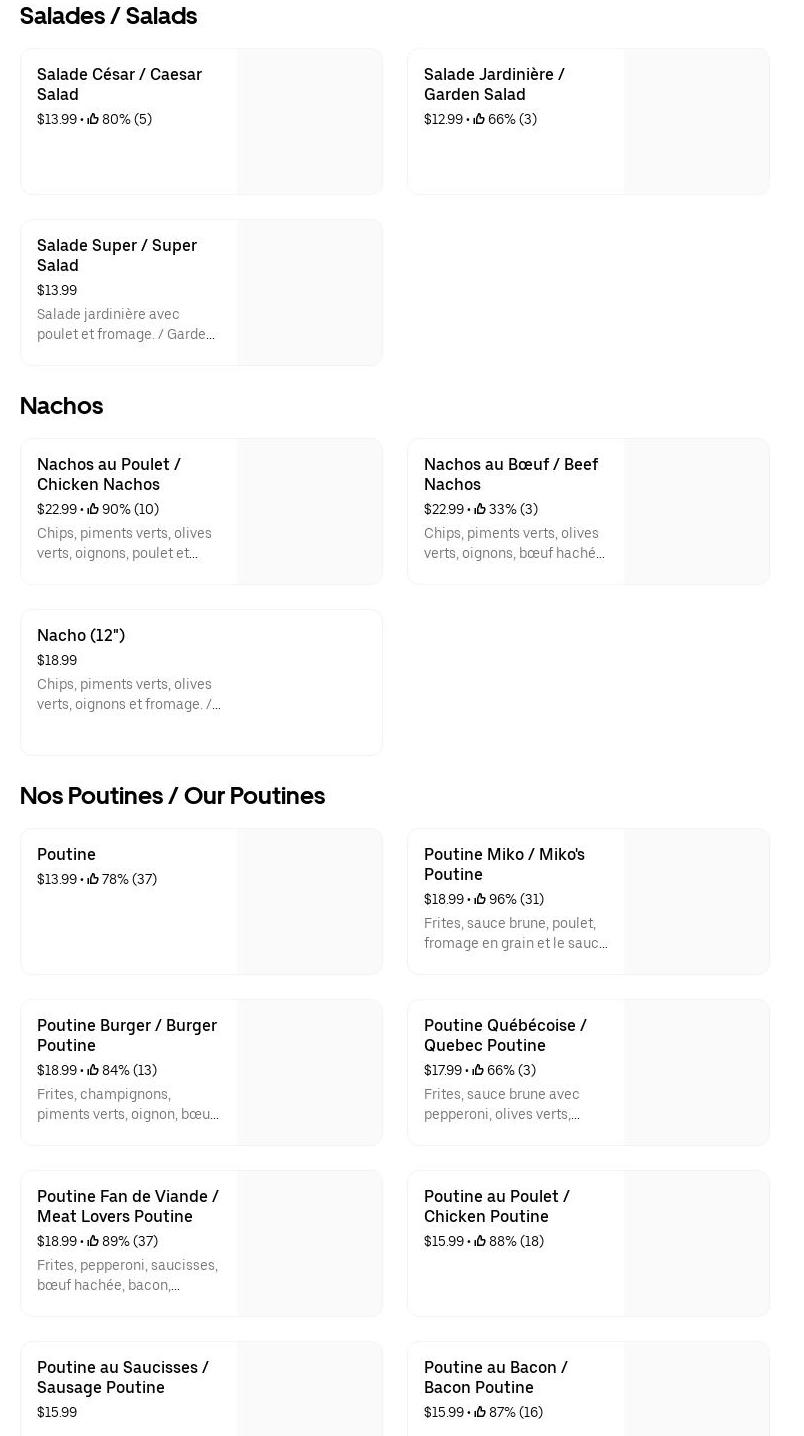 Salades / Salads

Salade César / Caesar Salad
$13.99 • 80% (5)

Salade Jardinière / Garden Salad
$12.99 • 66% (3)

Salade Super / Super Salad
$13.99
Salade jardinière avec poulet et fromage. / Garde...

Nachos

Nachos au Poulet / Chicken Nachos
$22.99 • 90% (10)
Chips, piments verts, olives verts, oignons, poulet et...

Nachos au Bœuf / Beef Nachos
$22.99 • 33% (3)
Chips, piments verts, olives verts, oignons, bœuf haché...

Nacho (12")
$18.99
Chips, piments verts, olives verts, oignons et fromage. /...

Nos Poutines / Our Poutines

Poutine
$13.99 • 78% (37)

Poutine Miko / Miko's Poutine
$18.99 • 96% (31)
Frites, sauce brune, poulet, fromage en grain et le sauc...

Poutine Burger / Burger Poutine
$18.99 • 84% (13)
Frites, champignons, piments verts, oignon, bœu...

Poutine Québécoise / Quebec Poutine
$17.99 • 66% (3)
Frites, sauce brune avec pepperoni, olives verts,...

Poutine Fan de Viande / Meat Lovers Poutine
$18.99 • 89% (37)
Frites, pepperoni, saucisses, bœuf hachée, bacon,...

Poutine au Poulet / Chicken Poutine
$15.99 • 88% (18)

Poutine au Saucisses / Sausage Poutine
$15.99

Poutine au Bacon / Bacon Poutine
$15.99 • 87% (16)